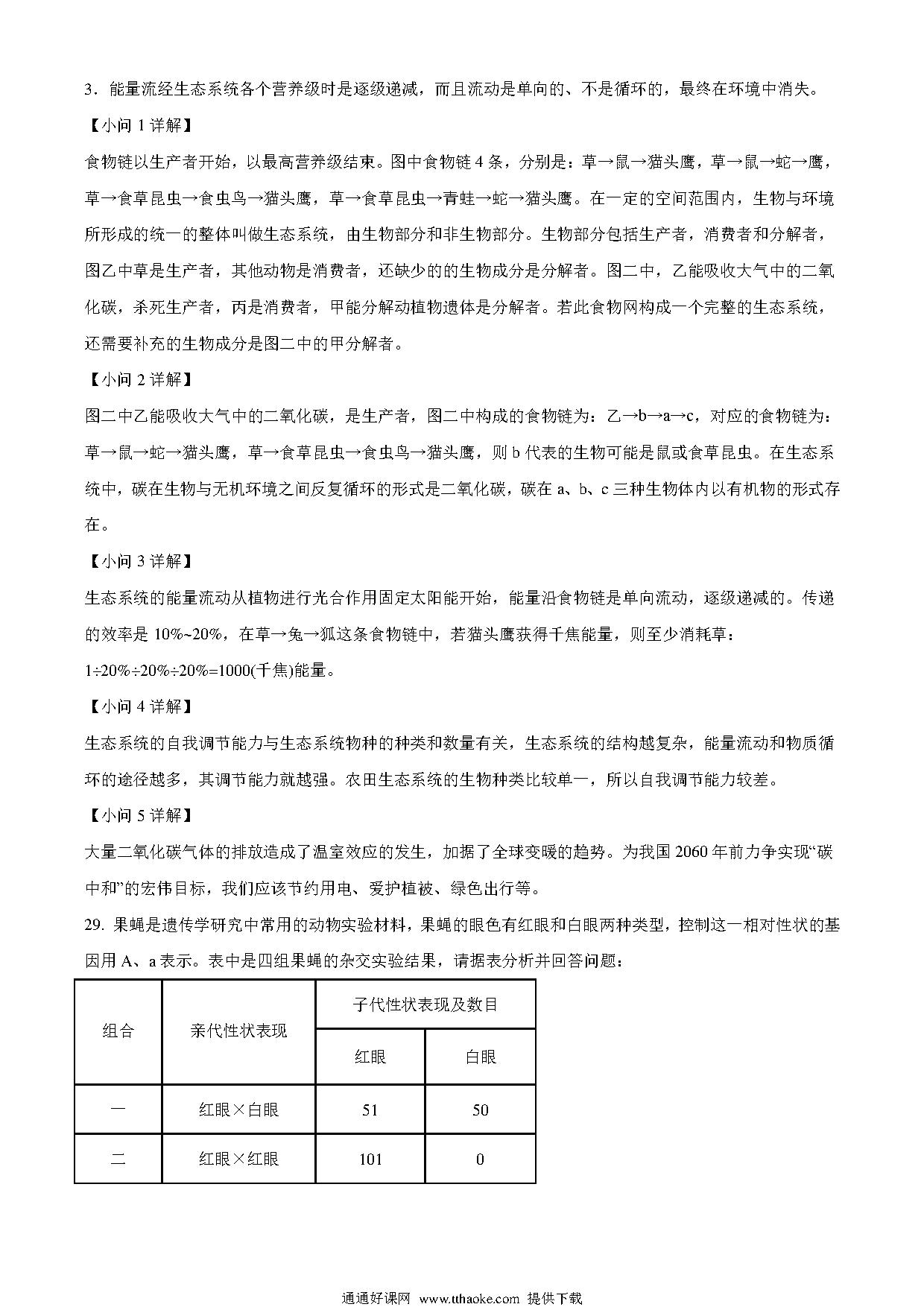 3．能量流经生态系统各个营养级时是逐级递减，而且流动是单向的、不是循环的，最终在环境中消失。

【小问 1 详解】

食物链以生产者开始，以最高营养级结束。图中食物链 4 条，分别是：草→鼠→猫头鹰，草→鼠→蛇→鹰，草→食草昆虫→食虫鸟→猫头鹰，草→食草昆虫→青蛙→蛇→猫头鹰。在一定的空间范围内，生物与环境所形成的统一的整体叫做生态系统，由生物部分和非生物部分。生物部分包括生产者，消费者和分解者，图乙中草是生产者，其他动物是消费者，还缺少的的生物成分是分解者。图二中，乙能吸收大气中的二氧化碳，杀死生产者，丙是消费者，甲能分解动植物遗体是分解者。若此食物网构成一个完整的生态系统，还需要补充的生物成分是图二中的甲分解者。

【小问 2 详解】

图二中乙能吸收大气中的二氧化碳，是生产者，图二中构成的食物链为：乙→b→a→c，对应的食物链为：草→鼠→蛇→猫头鹰，草→食草昆虫→食虫鸟→猫头鹰，则 b 代表的生物可能是鼠或食草昆虫。在生态系统中，碳在生物与无机环境之间反复循环的形式是二氧化碳，碳在 a、b、c 三种生物体内以有机物的形式存在。

【小问 3 详解】

生态系统的能量流动从植物进行光合作用固定太阳能开始，能量沿食物链是单向流动，逐级递减的。传递的效率是 10%~20%，在草→兔→狐这条食物链中，若猫头鹰获得千焦能量，则至少消耗草：1÷20%÷20%÷20%=1000(千焦)能量。

【小问 4 详解】

生态系统的自我调节能力与生态系统物种的种类和数量有关，生态系统的结构越复杂，能量流动和物质循环的途径越多，其调节能力就越强。农田生态系统的生物种类比较单一，所以自我调节能力较差。

【小问 5 详解】

大量二氧化碳气体的排放造成了温室效应的发生，加据了全球变暖的趋势。为我国 2060 年前力争实现“碳中和”的宏伟目标，我们应该节约用电、爱护植被、绿色出行等。

29. 果蝇是遗传学研究中常用的动物实验材料，果蝇的眼色有红眼和白眼两种类型，控制这一相对性状的基因用 A、a 表示。表中是四组果蝇的杂交实验结果，请据表分析并回答问题：

| 组合 | 亲代性状表现 | 子代性状表现及数目 | |
|---|---|---|---|
| | | 红眼 | 白眼 |
| 一 | 红眼×白眼 | 51 | 50 |
| 二 | 红眼×红眼 | 101 | 0 |

通通好课网 www.tthaoke.com 提供下载